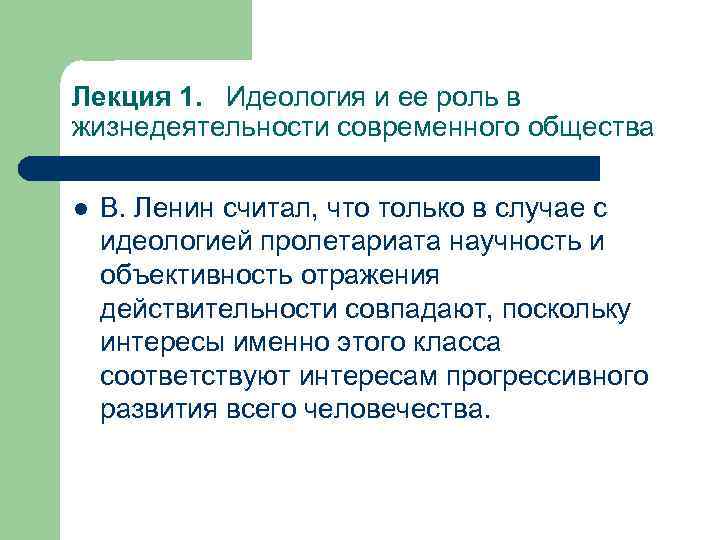 Лекция 1. Идеология и ее роль в жизнедеятельности современного общества

● В. Ленин считал, что только в случае с идеологией пролетариата научность и объективность отражения действительности совпадают, поскольку интересы именно этого класса соответствуют интересам прогрессивного развития всего человечества.